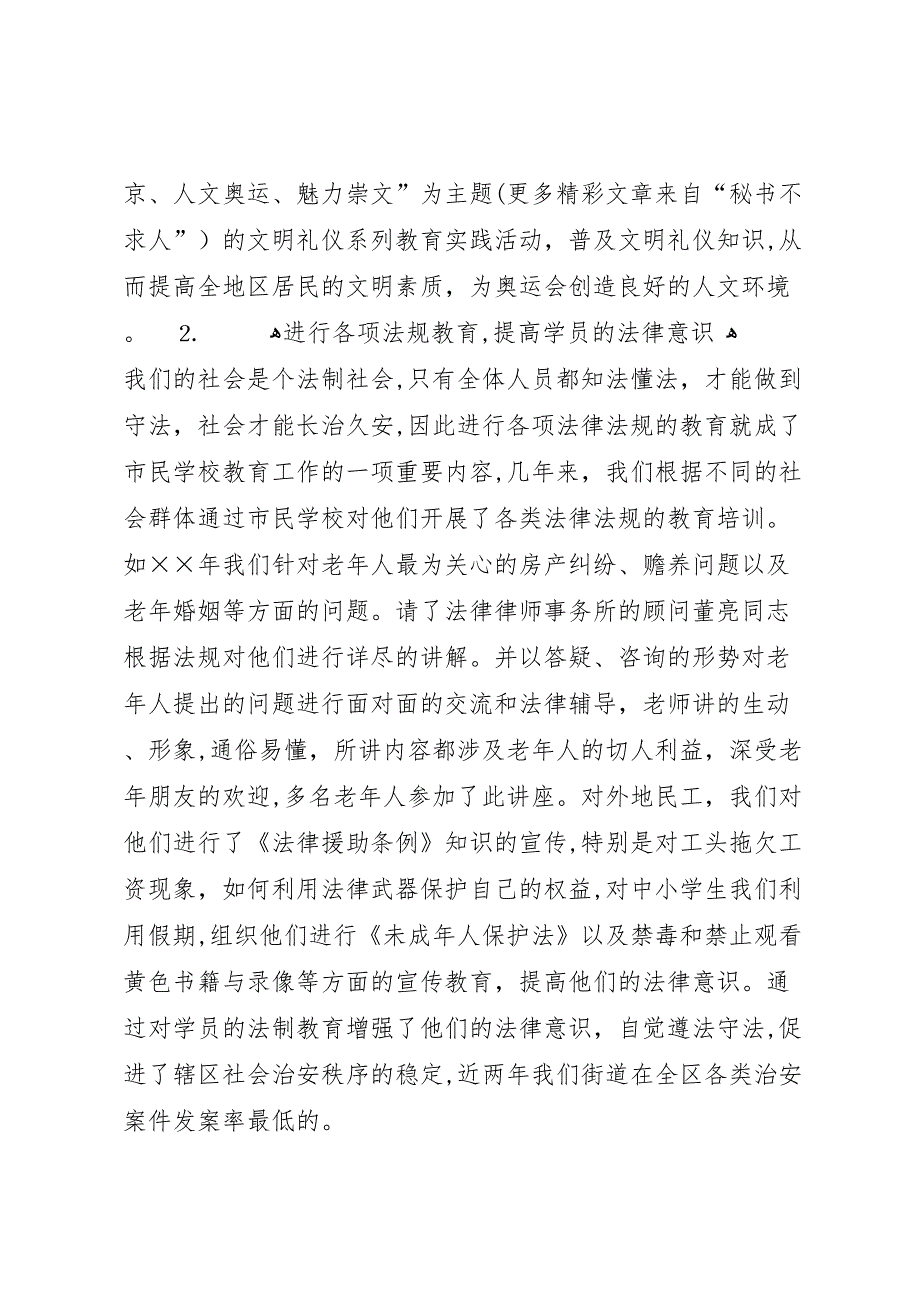 京、人文奥运、魅力崇文”为主题(更多精彩文章来自“秘书不求人”）的文明礼仪系列教育实践活动，普及文明礼仪知识,从而提高全地区居民的文明素质，为奥运会创造良好的人文环境。 2. 进行各项法规教育,提高学员的法律意识
我们的社会是个法制社会,只有全体人员都知法懂法，才能做到守法，社会才能长治久安,因此进行各项法律法规的教育就成了市民学校教育工作的一项重要内容,几年来，我们根据不同的社会群体通过市民学校对他们开展了各类法律法规的教育培训。如××年我们针对老年人最为关心的房产纠纷、赡养问题以及老年婚姻等方面的问题。请了法律律师事务所的顾问董亮同志根据法规对他们进行详尽的讲解。并以答疑、咨询的形势对老年人提出的问题进行面对面的交流和法律辅导，老师讲的生动、形象,通俗易懂，所讲内容都涉及老年人的切人利益，深受老年朋友的欢迎,多名老年人参加了此讲座。对外地民工，我们对他们进行了《法律援助条例》知识的宣传,特别是对工头拖欠工资现象，如何利用法律武器保护自己的权益,对中小学生我们利用假期,组织他们进行《未成年人保护法》以及禁毒和禁止观看黄色书籍与录像等方面的宣传教育，提高他们的法律意识。通过对学员的法制教育增强了他们的法律意识，自觉遵法守法,促进了辖区社会治安秩序的稳定,近两年我们街道在全区各类治安案件发案率最低的。